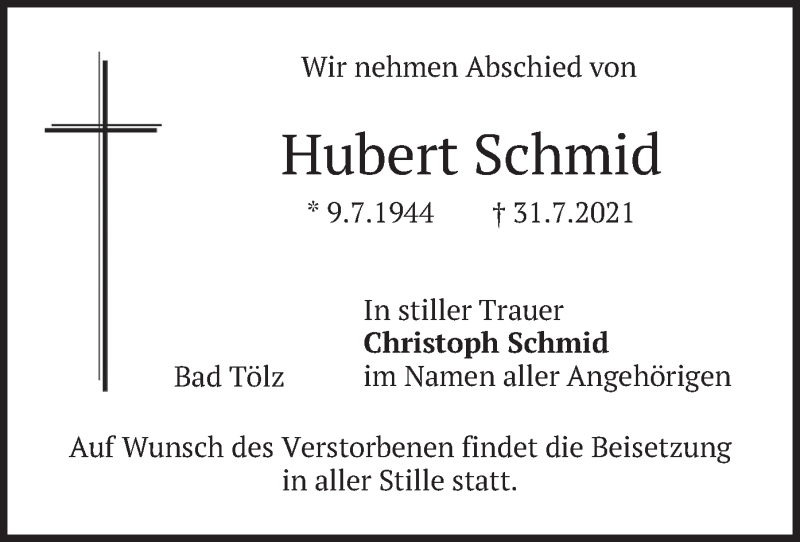 Wir nehmen Abschied von

Hubert Schmid

* 9.7.1944 † 31.7.2021

In stiller Trauer
Christoph Schmid
im Namen aller Angehörigen

Bad Tölz

Auf Wunsch des Verstorbenen findet die Beisetzung in aller Stille statt.